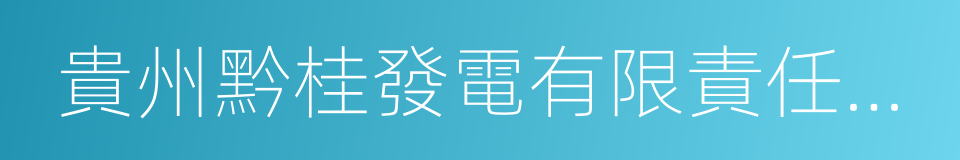 貴州黔桂發電有限責任...